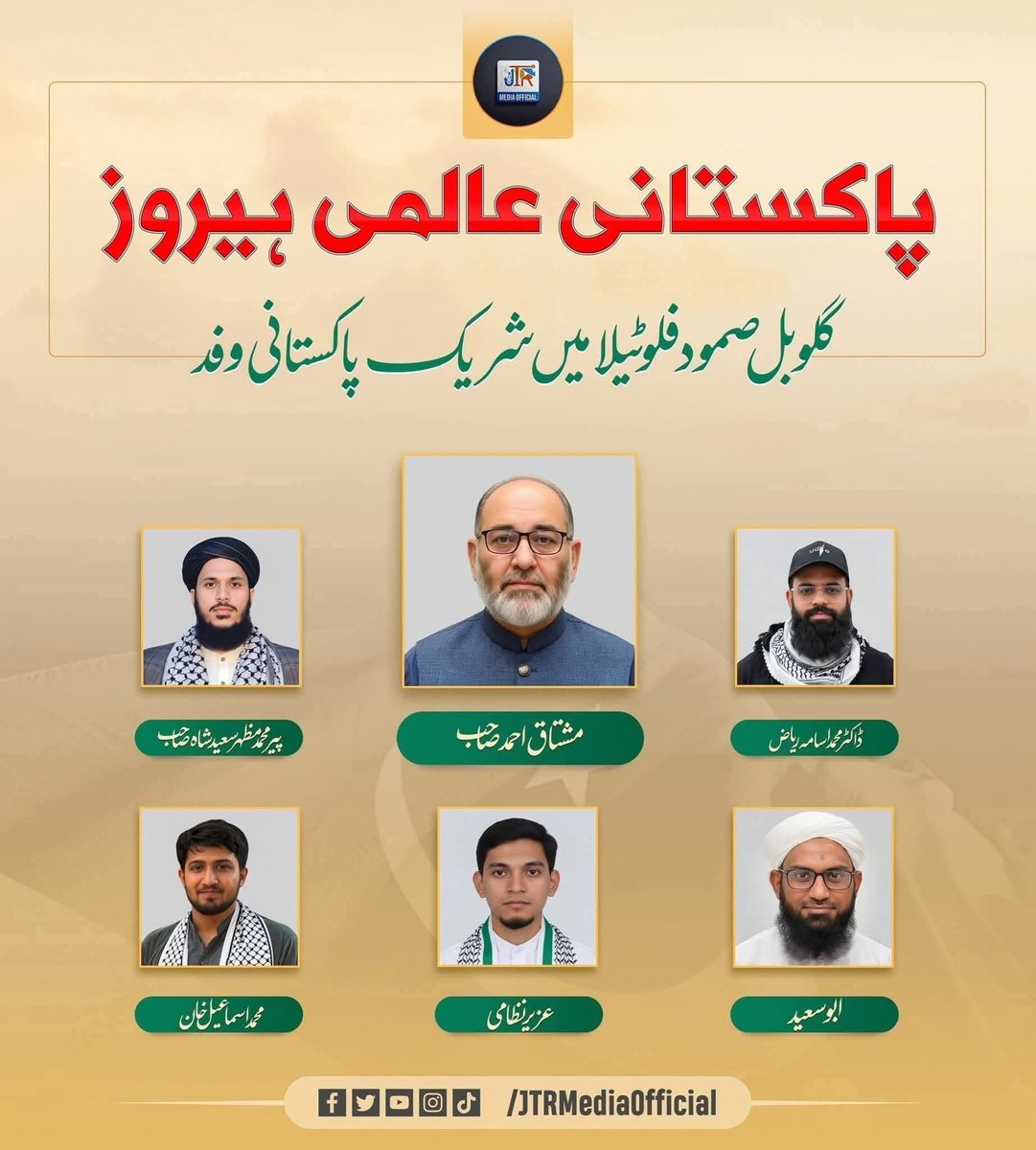 JTR
MEDIA OFFICIAL

پاکستانی عالمی ہیروز

گلوبل صمود فلوٹیلا میں شریک پاکستانی وفد

ڈاکٹر محمد اسامہ ریاض

مشتاق احمد صاحب

پیر محمد مظہر سعید شاہ صاحب

ابو سعید

عزیر نظامی

محمد اسماعیل خان

/JTRMediaOfficial